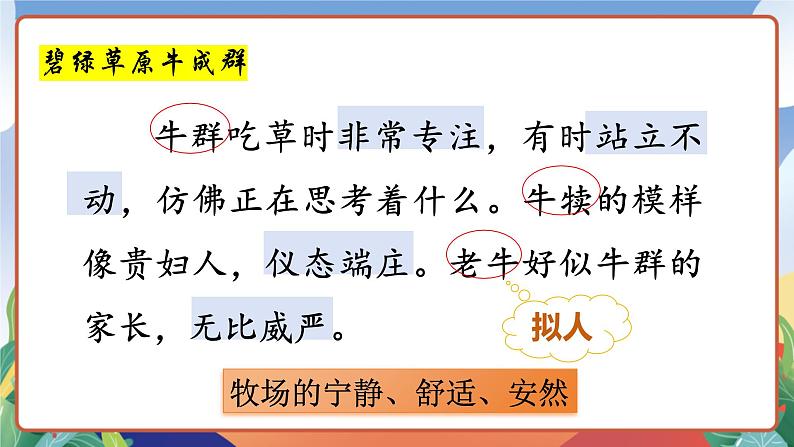 碧绿草原牛成群

牛群吃草时非常专注，有时站立不动，仿佛正在思考着什么。牛犊的模样像贵妇人，仪态端庄。老牛好似牛群的家长，无比威严。

拟人

牧场的宁静、舒适、安然